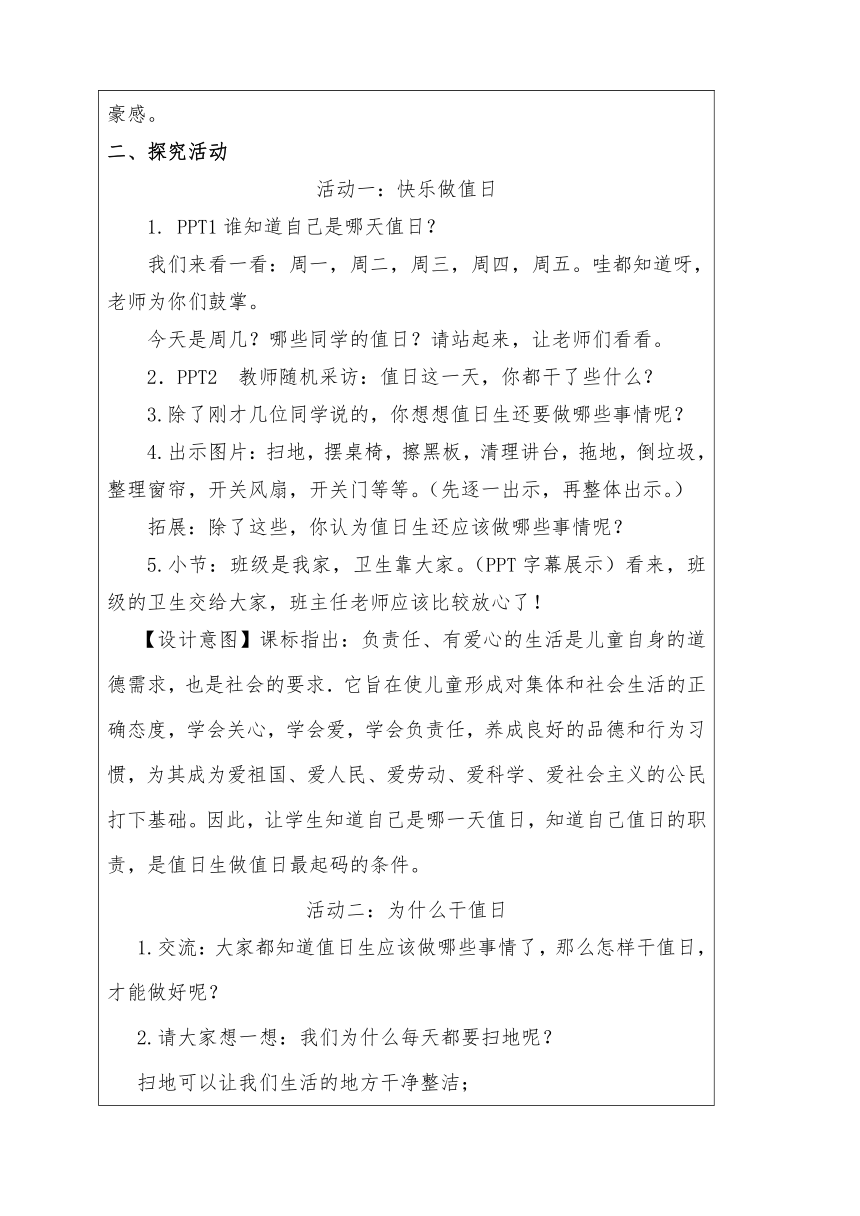 豪感。

二、探究活动

活动一：快乐做值日

1. PPT1 谁知道自己是哪天值日？

我们来看一看：周一，周二，周三，周四，周五。哇都知道呀，老师为你们鼓掌。

今天是周几？哪些同学的值日？请站起来，让老师们看看。

2．PPT2　教师随机采访：值日这一天，你都干了些什么？

3.除了刚才几位同学说的，你想想值日生还要做哪些事情呢？

4.出示图片：扫地，摆桌椅，擦黑板，清理讲台，拖地，倒垃圾，整理窗帘，开关风扇，开关门等等。（先逐一出示，再整体出示。）

拓展：除了这些，你认为值日生还应该做哪些事情呢？

5.小节：班级是我家，卫生靠大家。（PPT 字幕展示）看来，班级的卫生交给大家，班主任老师应该比较放心了！

【设计意图】课标指出：负责任、有爱心的生活是儿童自身的道德需求，也是社会的要求．它旨在使儿童形成对集体和社会生活的正确态度，学会关心，学会爱，学会负责任，养成良好的品德和行为习惯，为其成为爱祖国、爱人民、爱劳动、爱科学、爱社会主义的公民打下基础。因此，让学生知道自己是哪一天值日，知道自己值日的职责，是值日生做值日最起码的条件。

活动二：为什么干值日

1.交流：大家都知道值日生应该做哪些事情了，那么怎样干值日，才能做好呢？

2.请大家想一想：我们为什么每天都要扫地呢？

扫地可以让我们生活的地方干净整洁；